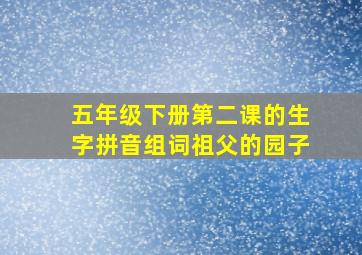 五年级下册第二课的生字拼音组词祖父的园子